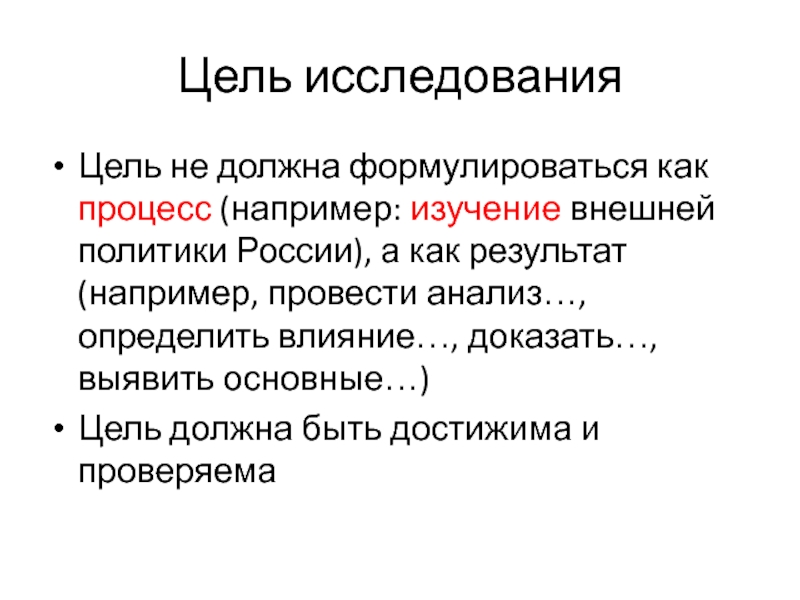 Цель исследования

• Цель не должна формулироваться как процесс (например: изучение внешней политики России), а как результат (например, провести анализ…, определить влияние…, доказать…, выявить основные…)

• Цель должна быть достижима и проверяема